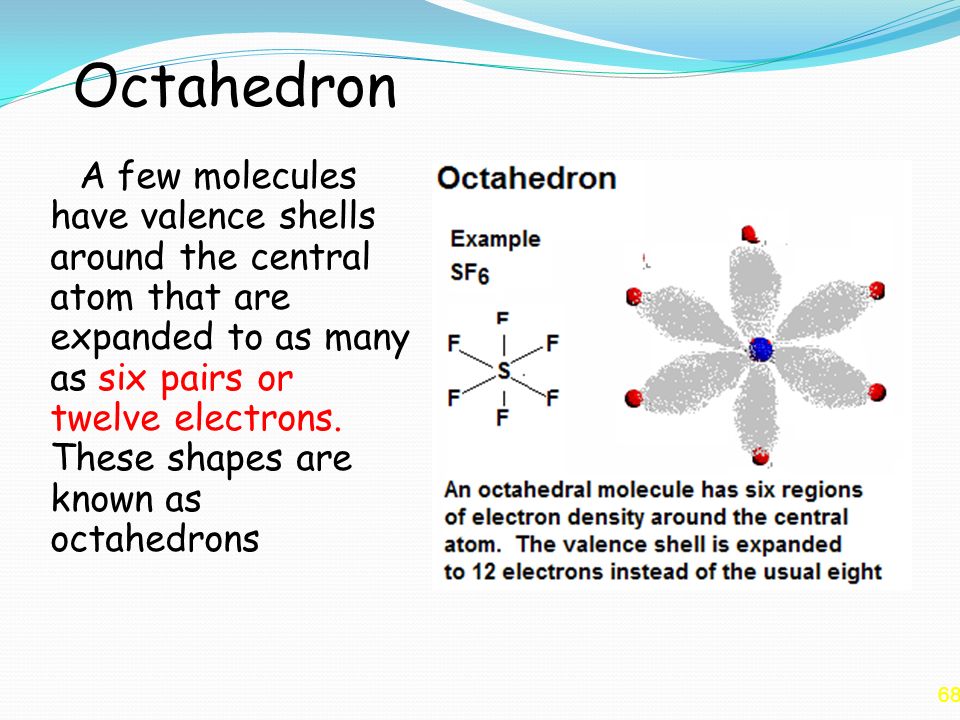 Octahedron

A few molecules have valence shells around the central atom that are expanded to as many as six pairs or twelve electrons. These shapes are known as octahedrons

Octahedron

Example
$SF_6$

F
F
F
S
F
F
F

An octahedral molecule has six regions of electron density around the central atom. The valence shell is expanded to 12 electrons instead of the usual eight

68